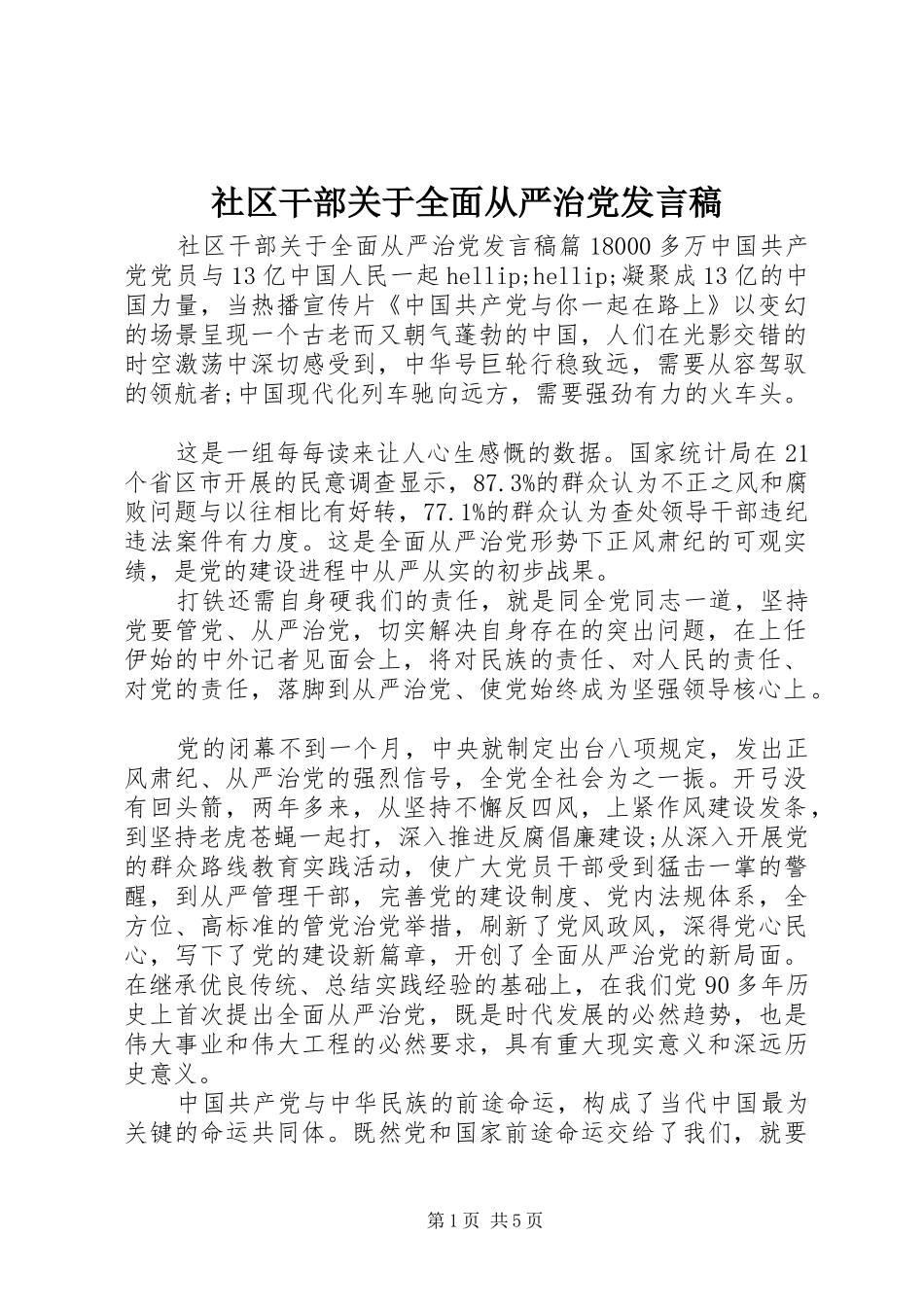 社区干部关于全面从严治党发言稿

社区干部关于全面从严治党发言稿篇 18000 多万中国共产党党员与 13 亿中国人民一起 hellip;hellip;凝聚成 13 亿的中国力量，当热播宣传片《中国共产党与你一起在路上》以变幻的场景呈现一个古老而又朝气蓬勃的中国，人们在光影交错的时空激荡中深切感受到，中华号巨轮行稳致远，需要从容驾驭的领航者;中国现代化列车驰向远方，需要强劲有力的火车头。

这是一组每每读来让人心生感慨的数据。国家统计局在 21 个省区市开展的民意调查显示，87.3%的群众认为不正之风和腐败问题与以往相比有好转，77.1%的群众认为查处领导干部违纪违法案件有力度。这是全面从严治党形势下正风肃纪的可观实绩，是党的建设进程中从严从实的初步战果。

打铁还需自身硬我们的责任，就是同全党同志一道，坚持党要管党、从严治党，切实解决自身存在的突出问题，在上任伊始的中外记者见面会上，将对民族的责任、对人民的责任、对党的责任，落脚到从严治党、使党始终成为坚强领导核心上。

党的闭幕不到一个月，中央就制定出台八项规定，发出正风肃纪、从严治党的强烈信号，全党全社会为之一振。开弓没有回头箭，两年多来，从坚持不懈反四风，上紧作风建设发条，到坚持老虎苍蝇一起打，深入推进反腐倡廉建设;从深入开展党的群众路线教育实践活动，使广大党员干部受到猛击一掌的警醒，到从严管理干部，完善党的建设制度、党内法规体系，全方位、高标准的管党治党举措，刷新了党风政风，深得党心民心，写下了党的建设新篇章，开创了全面从严治党的新局面。在继承优良传统、总结实践经验的基础上，在我们党 90 多年历史上首次提出全面从严治党，既是时代发展的必然趋势，也是伟大事业和伟大工程的必然要求，具有重大现实意义和深远历史意义。

中国共产党与中华民族的前途命运，构成了当代中国最为关键的命运共同体。既然党和国家前途命运交给了我们，就要

第 1 页 共 5 页